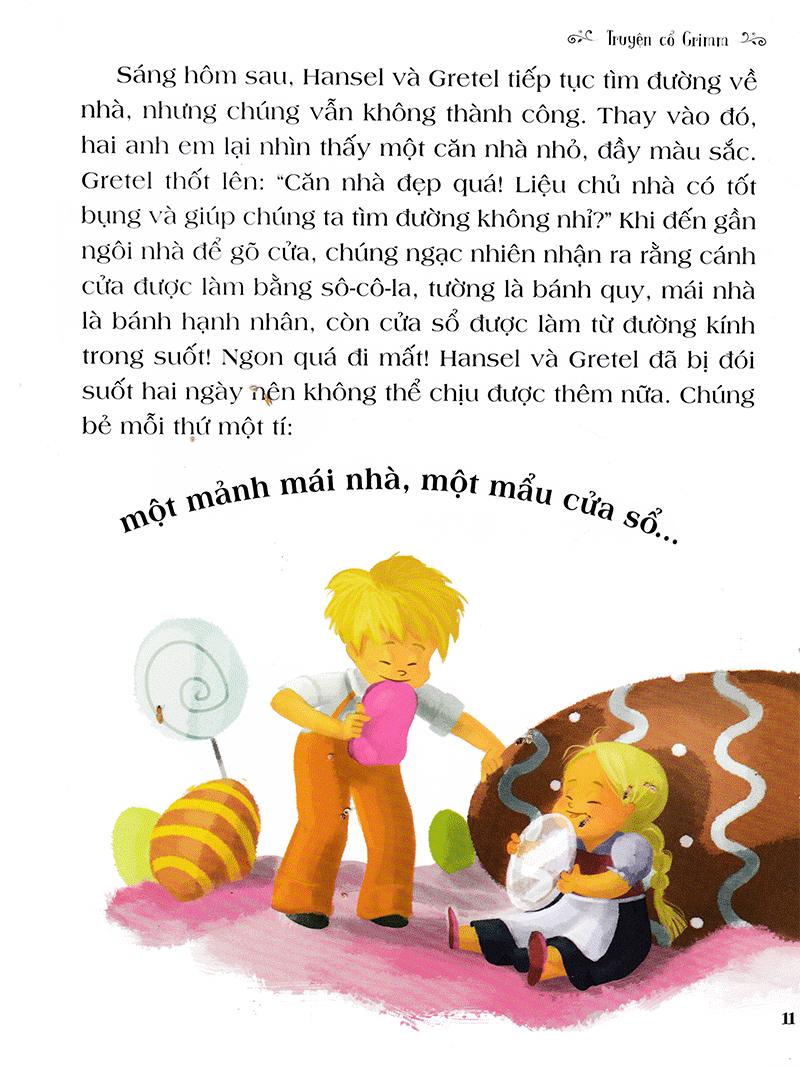 Truyện cổ Grimm

Sáng hôm sau, Hansel và Gretel tiếp tục tìm đường về nhà, nhưng chúng vẫn không thành công. Thay vào đó, hai anh em lại nhìn thấy một căn nhà nhỏ, đầy màu sắc. Gretel thốt lên: "Căn nhà đẹp quá! Liệu chủ nhà có tốt bụng và giúp chúng ta tìm đường không nhỉ?" Khi đến gần ngôi nhà để gõ cửa, chúng ngạc nhiên nhận ra rằng cánh cửa được làm bằng sô-cô-la, tường là bánh quy, mái nhà là bánh hạnh nhân, còn cửa sổ được làm từ đường kính trong suốt! Ngon quá đi mất! Hansel và Gretel đã bị đói suốt hai ngày nên không thể chịu được thêm nữa. Chúng bẻ mỗi thứ một tí:

một mảnh mái nhà, một mẩu cửa sổ...

11